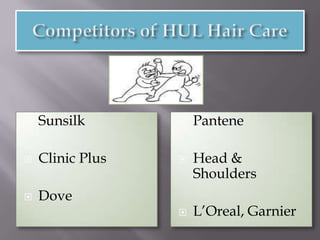 Competitors of HUL Hair Care

Sunsilk

Clinic Plus

Dove

Pantene

Head & Shoulders

L'Oreal, Garnier